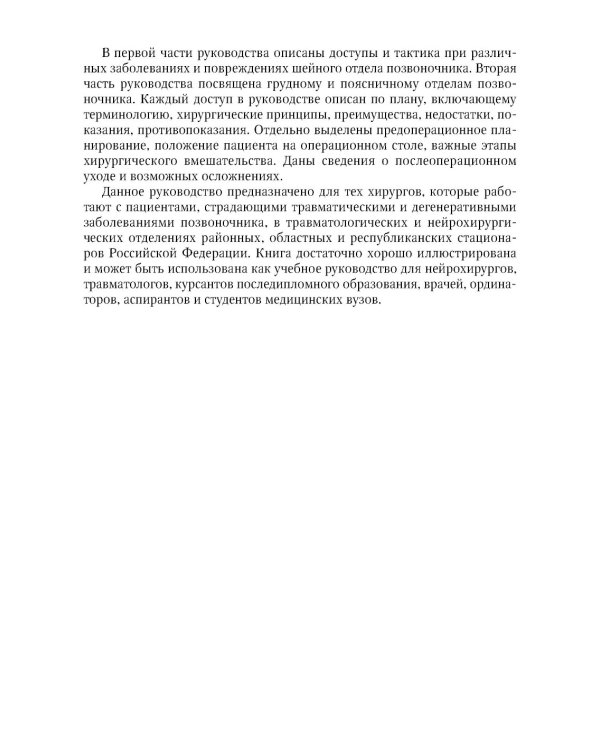 В первой части руководства описаны доступы и тактика при различных заболеваниях и повреждениях шейного отдела позвоночника. Вторая часть руководства посвящена грудному и поясничному отделам позвоночника. Каждый доступ в руководстве описан по плану, включающему терминологию, хирургические принципы, преимущества, недостатки, показания, противопоказания. Отдельно выделены предоперационное планирование, положение пациента на операционном столе, важные этапы хирургического вмешательства. Даны сведения о послеоперационном уходе и возможных осложнениях.

Данное руководство предназначено для тех хирургов, которые работают с пациентами, страдающими травматическими и дегенеративными заболеваниями позвоночника, в травматологических и нейрохирургических отделениях районных, областных и республиканских стационаров Российской Федерации. Книга достаточно хорошо иллюстрирована и может быть использована как учебное руководство для нейрохирургов, травматологов, курсантов последипломного образования, врачей, ординаторов, аспирантов и студентов медицинских вузов.